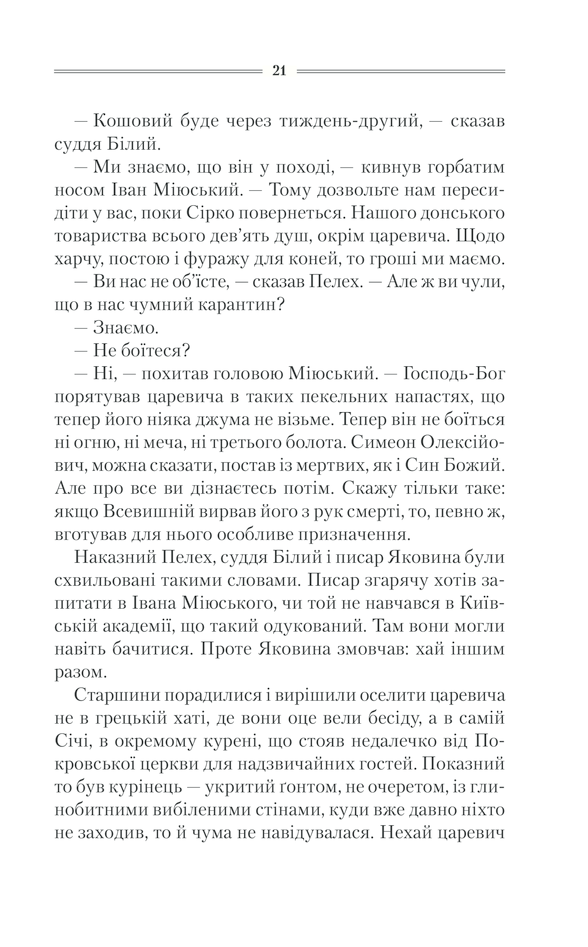 21

— Кошовий буде через тиждень-другий, — сказав суддя Білий.

— Ми знаємо, що він у поході, — кивнув горбатим носом Іван Міюський. — Тому дозвольте нам пересидіти у вас, поки Сірко повернеться. Нашого донського товариства всього дев'ять душ, окрім царевича. Щодо харчу, постою і фуражу для коней, то гроші ми маємо.

— Ви нас не об'їсте, — сказав Пелех. — Але ж ви чули, що в нас чумний карантин?

— Знаємо.

— Не боїтеся?

— Ні, — похитав головою Міюський. — Господь-Бог порятував царевича в таких пекельних напастях, що тепер його ніяка джума не візьме. Тепер він не боїться ні огню, ні меча, ні третього болота. Симеон Олексійович, можна сказати, постав із мертвих, як і Син Божий. Але про все ви дізнаєтесь потім. Скажу тільки таке: якщо Всевишній вирвав його з рук смерті, то, певно ж, вготував для нього особливе призначення.

Наказний Пелех, суддя Білий і писар Яковина були схвильовані такими словами. Писар згарячу хотів запитати в Івана Міюського, чи той не навчався в Київській академії, що такий одукований. Там вони могли навіть бачитися. Проте Яковина змовчав: хай іншим разом.

Старшини порадилися і вирішили оселити царевича не в грецькій хаті, де вони оце вели бесіду, а в самій Січі, в окремому курені, що стояв недалечко від Покровської церкви для надзвичайних гостей. Показний то був курінець — укритий гонтом, не очеретом, із глинобитними вибіленими стінами, куди вже давно ніхто не заходив, то й чума не навідувалася. Нехай царевич